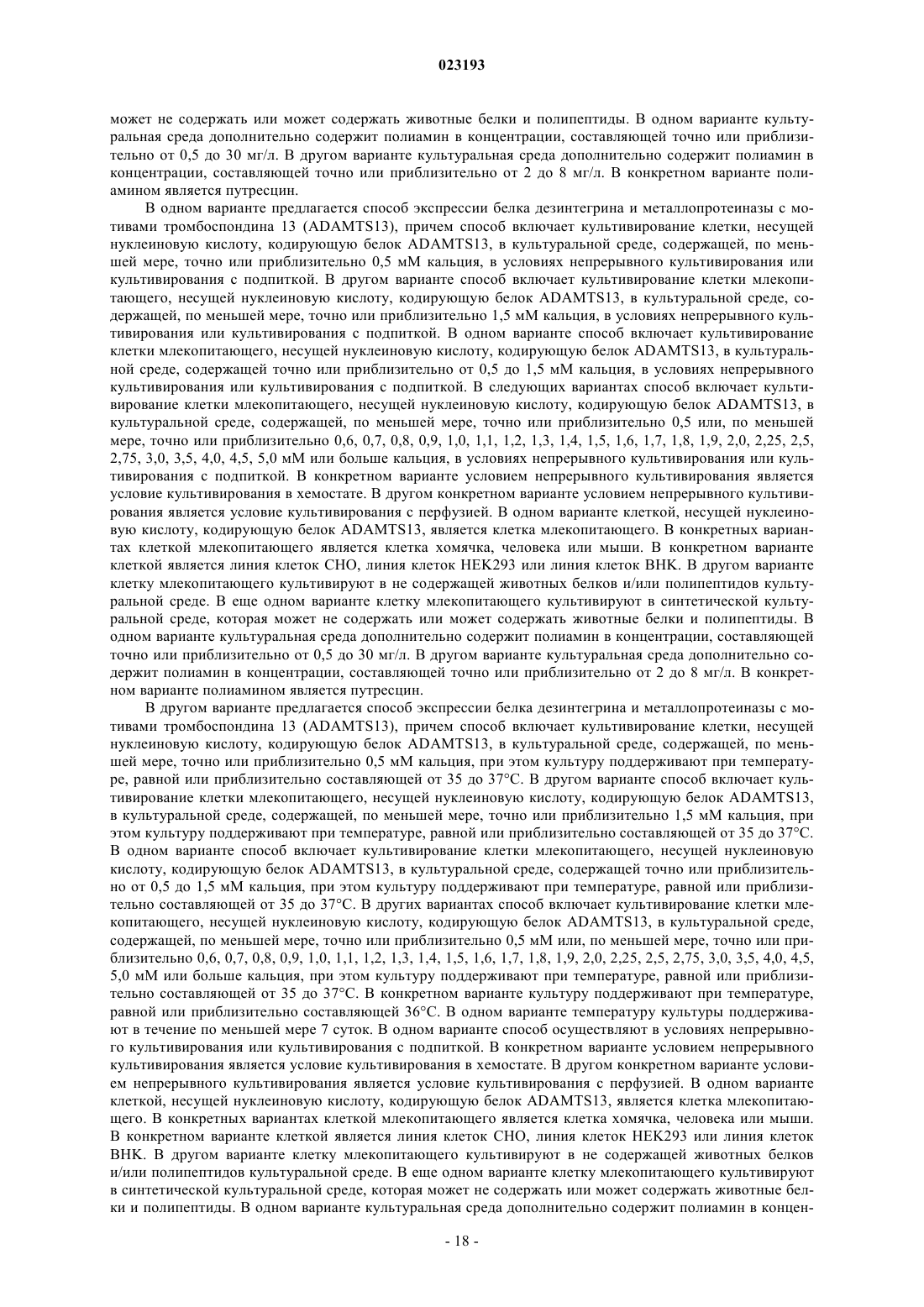 023193

может не содержать или может содержать животные белки и полипептиды. В одном варианте культуральная среда дополнительно содержит полиамин в концентрации, составляющей точно или приблизительно от 0,5 до 30 мг/л. В другом варианте культуральная среда дополнительно содержит полиамин в концентрации, составляющей точно или приблизительно от 2 до 8 мг/л. В конкретном варианте полиамином является путресцин.

В одном варианте предлагается способ экспрессии белка дезинтегрина и металлопротеиназы с мотивами тромбоспондина 13 (ADAMTS13), причем способ включает культивирование клетки, несущей нуклеиновую кислоту, кодирующую белок ADAMTS13, в культуральной среде, содержащей, по меньшей мере, точно или приблизительно 0,5 мМ кальция, в условиях непрерывного культивирования или культивирования с подпиткой. В другом варианте способ включает культивирование клетки млекопитающего, несущей нуклеиновую кислоту, кодирующую белок ADAMTS13, в культуральной среде, содержащей, по меньшей мере, точно или приблизительно 1,5 мМ кальция, в условиях непрерывного культивирования или культивирования с подпиткой. В одном варианте способ включает культивирование клетки млекопитающего, несущей нуклеиновую кислоту, кодирующую белок ADAMTS13, в культуральной среде, содержащей точно или приблизительно от 0,5 до 1,5 мМ кальция, в условиях непрерывного культивирования или культивирования с подпиткой. В следующих вариантах способ включает культивирование клетки млекопитающего, несущей нуклеиновую кислоту, кодирующую белок ADAMTS13, в культуральной среде, содержащей, по меньшей мере, точно или приблизительно 0,5 или, по меньшей мере, точно или приблизительно 0,6, 0,7, 0,8, 0,9, 1,0, 1,1, 1,2, 1,3, 1,4, 1,5, 1,6, 1,7, 1,8, 1,9, 2,0, 2,25, 2,5, 2,75, 3,0, 3,5, 4,0, 4,5, 5,0 мМ или больше кальция, в условиях непрерывного культивирования или культивирования с подпиткой. В конкретном варианте условием непрерывного культивирования является условие культивирования в хемостате. В другом конкретном варианте условием непрерывного культивирования является условие культивирования с перфузией. В одном варианте клеткой, несущей нуклеиновую кислоту, кодирующую белок ADAMTS13, является клетка млекопитающего. В конкретных вариантах клеткой млекопитающего является клетка хомячка, человека или мыши. В конкретном варианте клеткой является линия клеток CHO, линия клеток HEK293 или линия клеток BHK. В другом варианте клетку млекопитающего культивируют в не содержащей животных белков и/или полипептидов культуральной среде. В еще одном варианте клетку млекопитающего культивируют в синтетической культуральной среде, которая может не содержать или может содержать животные белки и полипептиды. В одном варианте культуральная среда дополнительно содержит полиамин в концентрации, составляющей точно или приблизительно от 0,5 до 30 мг/л. В другом варианте культуральная среда дополнительно содержит полиамин в концентрации, составляющей точно или приблизительно от 2 до 8 мг/л. В конкретном варианте полиамином является путресцин.

В другом варианте предлагается способ экспрессии белка дезинтегрина и металлопротеиназы с мотивами тромбоспондина 13 (ADAMTS13), причем способ включает культивирование клетки, несущей нуклеиновую кислоту, кодирующую белок ADAMTS13, в культуральной среде, содержащей, по меньшей мере, точно или приблизительно 0,5 мМ кальция, при этом культуру поддерживают при температуре, равной или приблизительно составляющей от 35 до 37°C. В другом варианте способ включает культивирование клетки млекопитающего, несущей нуклеиновую кислоту, кодирующую белок ADAMTS13, в культуральной среде, содержащей, по меньшей мере, точно или приблизительно 1,5 мМ кальция, при этом культуру поддерживают при температуре, равной или приблизительно составляющей от 35 до 37°C. В одном варианте способ включает культивирование клетки млекопитающего, несущей нуклеиновую кислоту, кодирующую белок ADAMTS13, в культуральной среде, содержащей точно или приблизительно от 0,5 до 1,5 мМ кальция, при этом культуру поддерживают при температуре, равной или приблизительно составляющей от 35 до 37°C. В других вариантах способ включает культивирование клетки млекопитающего, несущей нуклеиновую кислоту, кодирующую белок ADAMTS13, в культуральной среде, содержащей, по меньшей мере, точно или приблизительно 0,5 мМ или, по меньшей мере, точно или приблизительно 0,6, 0,7, 0,8, 0,9, 1,0, 1,1, 1,2, 1,3, 1,4, 1,5, 1,6, 1,7, 1,8, 1,9, 2,0, 2,25, 2,5, 2,75, 3,0, 3,5, 4,0, 4,5, 5,0 мМ или больше кальция, при этом культуру поддерживают при температуре, равной или приблизительно составляющей от 35 до 37°C. В конкретном варианте культуру поддерживают при температуре, равной или приблизительно составляющей 36°C. В одном варианте температуру культуры поддерживают в течение по меньшей мере 7 суток. В одном варианте способ осуществляют в условиях непрерывного культивирования или культивирования с подпиткой. В конкретном варианте условием непрерывного культивирования является условие культивирования в хемостате. В другом конкретном варианте условием непрерывного культивирования является условие культивирования с перфузией. В одном варианте клеткой, несущей нуклеиновую кислоту, кодирующую белок ADAMTS13, является клетка млекопитающего. В конкретных вариантах клеткой млекопитающего является клетка хомячка, человека или мыши. В конкретном варианте клеткой является линия клеток CHO, линия клеток HEK293 или линия клеток BHK. В другом варианте клетку млекопитающего культивируют в не содержащей животных белков и/или полипептидов культуральной среде. В еще одном варианте клетку млекопитающего культивируют в синтетической культуральной среде, которая может не содержать или может содержать животные белки и полипептиды. В одном варианте культуральная среда дополнительно содержит полиамин в концен-

- 18 -